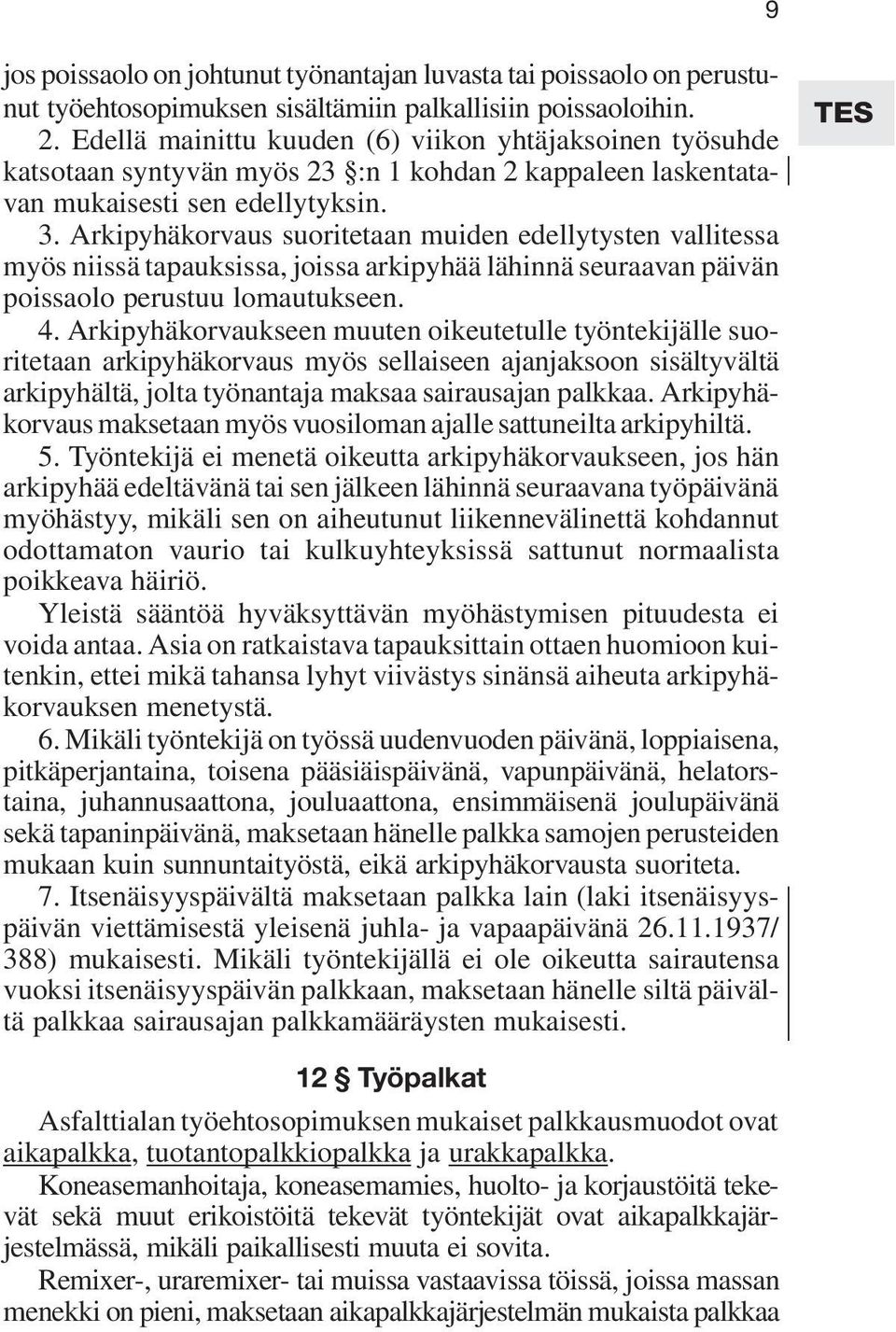 9

TES

jos poissaolo on johtunut työnantajan luvasta tai poissaolo on perustunut työehtosopimuksen sisältämiin palkallisiin poissaoloihin.
2. Edellä mainittu kuuden (6) viikon yhtäjaksoinen työsuhde katsotaan syntyvän myös 23 §:n 1 kohdan 2 kappaleen laskentatavan mukaisesti sen edellytyksin.
3. Arkipyhäkorvaus suoritetaan muiden edellytysten vallitessa myös niissä tapauksissa, joissa arkipyhää lähinnä seuraavan päivän poissaolo perustuu lomautukseen.
4. Arkipyhäkorvaukseen muuten oikeutetulle työntekijälle suoritetaan arkipyhäkorvaus myös sellaiseen ajanjaksoon sisältyvältä arkipyhältä, jolta työnantaja maksaa sairausajan palkkaa. Arkipyhäkorvaus maksetaan myös vuosiloman ajalle sattuneilta arkipyhiltä.
5. Työntekijä ei menetä oikeutta arkipyhäkorvaukseen, jos hän arkipyhää edeltävänä tai sen jälkeen lähinnä seuraavana työpäivänä myöhästyy, mikäli sen on aiheutunut liikennevälinettä kohdannut odottamaton vaurio tai kulkuyhteyksissä sattunut normaalista poikkeava häiriö.
Yleistä sääntöä hyväksyttävän myöhästymisen pituudesta ei voida antaa. Asia on ratkaistava tapauksittain ottaen huomioon kuitenkin, ettei mikä tahansa lyhyt viivästys sinänsä aiheuta arkipyhäkorvauksen menetystä.
6. Mikäli työntekijä on työssä uudenvuoden päivänä, loppiaisena, pitkäperjantaina, toisena pääsiäispäivänä, vapunpäivänä, helatorstaina, juhannusaattona, jouluaattona, ensimmäisenä joulupäivänä sekä tapaninpäivänä, maksetaan hänelle palkka samojen perusteiden mukaan kuin sunnuntaityöstä, eikä arkipyhäkorvausta suoriteta.
7. Itsenäisyyspäivältä maksetaan palkka lain (laki itsenäisyyspäivän viettämisestä yleisenä juhla- ja vapaapäivänä 26.11.1937/ 388) mukaisesti. Mikäli työntekijällä ei ole oikeutta sairautensa vuoksi itsenäisyyspäivän palkkaan, maksetaan hänelle siltä päivältä palkkaa sairausajan palkkamääräysten mukaisesti.

12 § Työpalkat

Asfalttialan työehtosopimuksen mukaiset palkkausmuodot ovat aikapalkka, tuotantopalkkiopalkka ja urakkapalkka.
Koneasemanhoitaja, koneasemamies, huolto- ja korjaustöitä tekevät sekä muut erikoistöitä tekevät työntekijät ovat aikapalkkajärjestelmässä, mikäli paikallisesti muuta ei sovita.
Remixer-, uraremixer- tai muissa vastaavissa töissä, joissa massan menekki on pieni, maksetaan aikapalkkajärjestelmän mukaista palkkaa